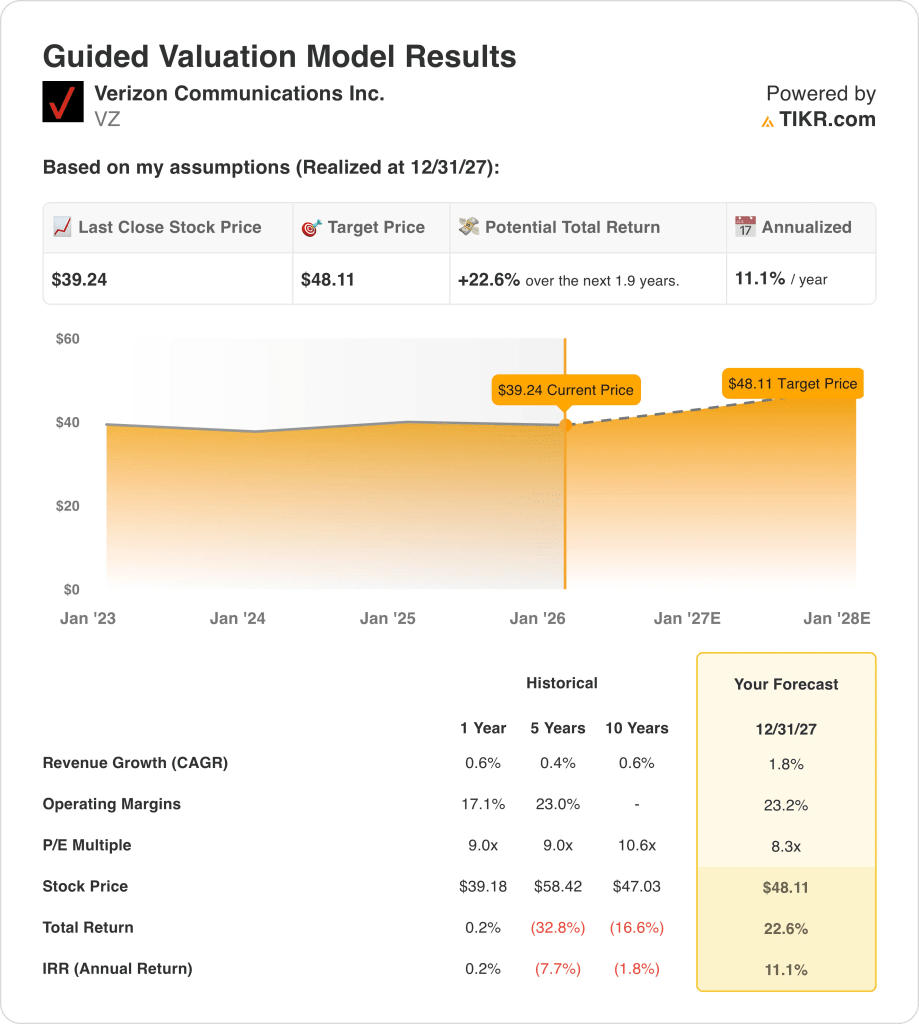 Guided Valuation Model Results

Verizon Communications Inc.
VZ

Powered by
TIKR.com

Based on my assumptions (Realized at 12/31/27):

| Last Close Stock Price | Target Price | Potential Total Return | Annualized |
|---|---|---|---|
| $39.24 | $48.11 | +22.6% over the next 1.9 years. | 11.1% / year |

$60
$40
$20
$0
$39.24 Current Price
$48.11 Target Price
Jan '23 Jan '24 Jan '25 Jan '26 Jan '27E Jan '28E

| | Historical | | | Your Forecast |
|---|---|---|---|---|
| | 1 Year | 5 Years | 10 Years | 12/31/27 |
| Revenue Growth (CAGR) | 0.6% | 0.4% | 0.6% | 1.8% |
| Operating Margins | 17.1% | 23.0% | - | 23.2% |
| P/E Multiple | 9.0x | 9.0x | 10.6x | 8.3x |
| Stock Price | $39.18 | $58.42 | $47.03 | $48.11 |
| Total Return | 0.2% | (32.8%) | (16.6%) | 22.6% |
| IRR (Annual Return) | 0.2% | (7.7%) | (1.8%) | 11.1% |